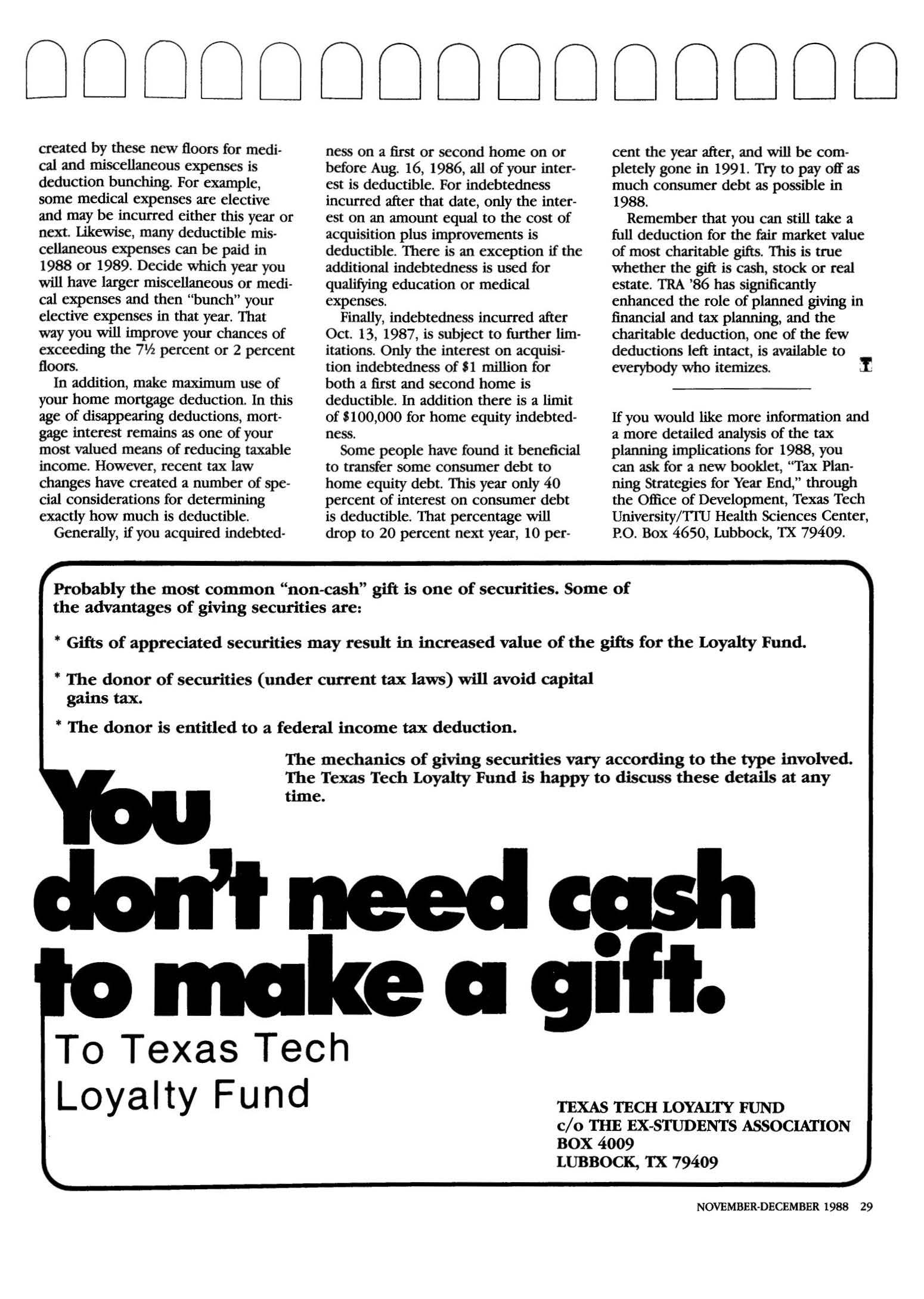 created by these new floors for medical and miscellaneous expenses is deduction bunching. For example, some medical expenses are elective and may be incurred either this year or next. Likewise, many deductible miscellaneous expenses can be paid in 1988 or 1989. Decide which year you will have larger miscellaneous or medical expenses and then "bunch" your elective expenses in that year. That way you will improve your chances of exceeding the 7½ percent or 2 percent floors.

In addition, make maximum use of your home mortgage deduction. In this age of disappearing deductions, mortgage interest remains as one of your most valued means of reducing taxable income. However, recent tax law changes have created a number of special considerations for determining exactly how much is deductible.

Generally, if you acquired indebtedness on a first or second home on or before Aug. 16, 1986, all of your interest is deductible. For indebtedness incurred after that date, only the interest on an amount equal to the cost of acquisition plus improvements is deductible. There is an exception if the additional indebtedness is used for qualifying education or medical expenses.

Finally, indebtedness incurred after Oct. 13, 1987, is subject to further limitations. Only the interest on acquisition indebtedness of \$1 million for both a first and second home is deductible. In addition there is a limit of \$100,000 for home equity indebtedness.

Some people have found it beneficial to transfer some consumer debt to home equity debt. This year only 40 percent of interest on consumer debt is deductible. That percentage will drop to 20 percent next year, 10 percent the year after, and will be completely gone in 1991. Try to pay off as much consumer debt as possible in 1988.

Remember that you can still take a full deduction for the fair market value of most charitable gifts. This is true whether the gift is cash, stock or real estate. TRA '86 has significantly enhanced the role of planned giving in financial and tax planning, and the charitable deduction, one of the few deductions left intact, is available to everybody who itemizes.

If you would like more information and a more detailed analysis of the tax planning implications for 1988, you can ask for a new booklet, "Tax Planning Strategies for Year End," through the Office of Development, Texas Tech University/TTU Health Sciences Center, P.O. Box 4650, Lubbock, TX 79409.

Probably the most common "non-cash" gift is one of securities. Some of the advantages of giving securities are:

* Gifts of appreciated securities may result in increased value of the gifts for the Loyalty Fund.

* The donor of securities (under current tax laws) will avoid capital gains tax.

* The donor is entitled to a federal income tax deduction.

The mechanics of giving securities vary according to the type involved. The Texas Tech Loyalty Fund is happy to discuss these details at any time.

You don't need cash to make a gift.

To Texas Tech Loyalty Fund

TEXAS TECH LOYALTY FUND
c/o THE EX-STUDENTS ASSOCIATION
BOX 4009
LUBBOCK, TX 79409

NOVEMBER-DECEMBER 1988 29